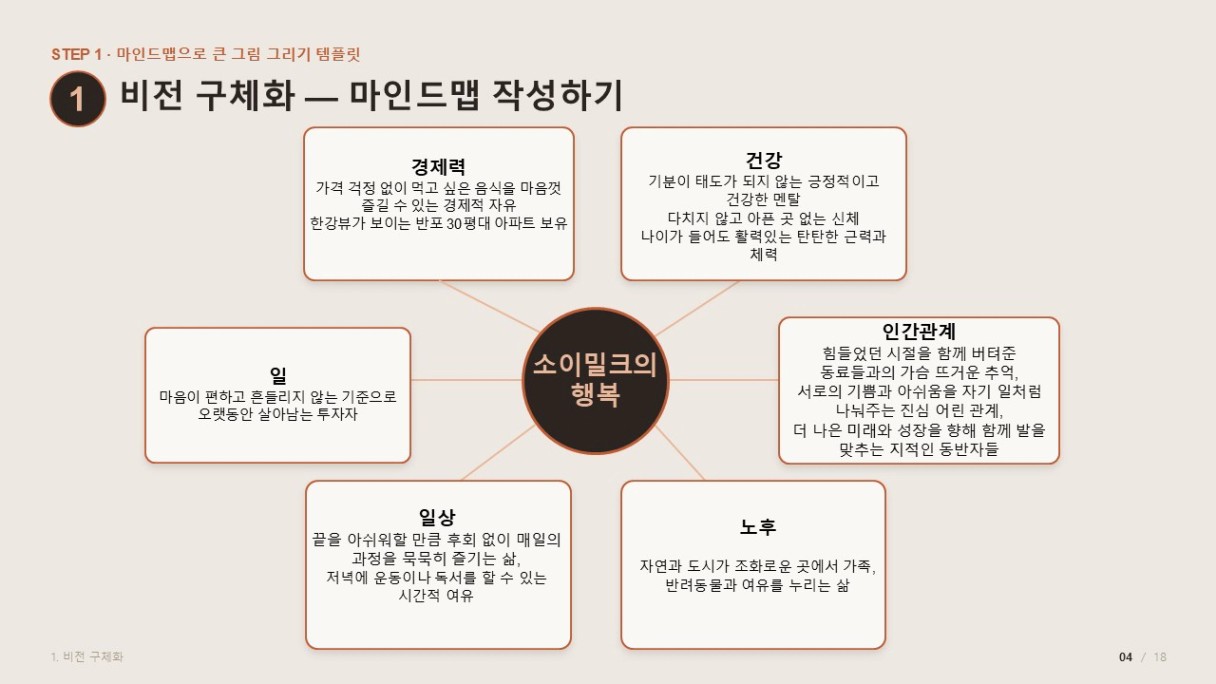 STEP 1 · 마인드맵으로 큰 그림 그리기 템플릿

1 비전 구체화 — 마인드맵 작성하기

경제력
가격 걱정 없이 먹고 싶은 음식을 마음껏 즐길 수 있는 경제적 자유
한강뷰가 보이는 반포 30평대 아파트 보유

건강
기분이 태도가 되지 않는 긍정적이고 건강한 멘탈
다치지 않고 아픈 곳 없는 신체
나이가 들어도 활력있는 탄탄한 근력과 체력

일
마음이 편하고 흔들리지 않는 기준으로 오랫동안 살아남는 투자자

소이밀크의 행복

인간관계
힘들었던 시절을 함께 버텨준 동료들과의 가슴 뜨거운 추억,
서로의 기쁨과 아쉬움을 자기 일처럼 나눠주는 진심 어린 관계,
더 나은 미래와 성장을 향해 함께 발을 맞추는 지적인 동반자들

일상
끝을 아쉬워할 만큼 후회 없이 매일의 과정을 묵묵히 즐기는 삶,
저녁에 운동이나 독서를 할 수 있는 시간적 여유

노후
자연과 도시가 조화로운 곳에서 가족, 반려동물과 여유를 누리는 삶

1. 비전 구체화

04 / 18